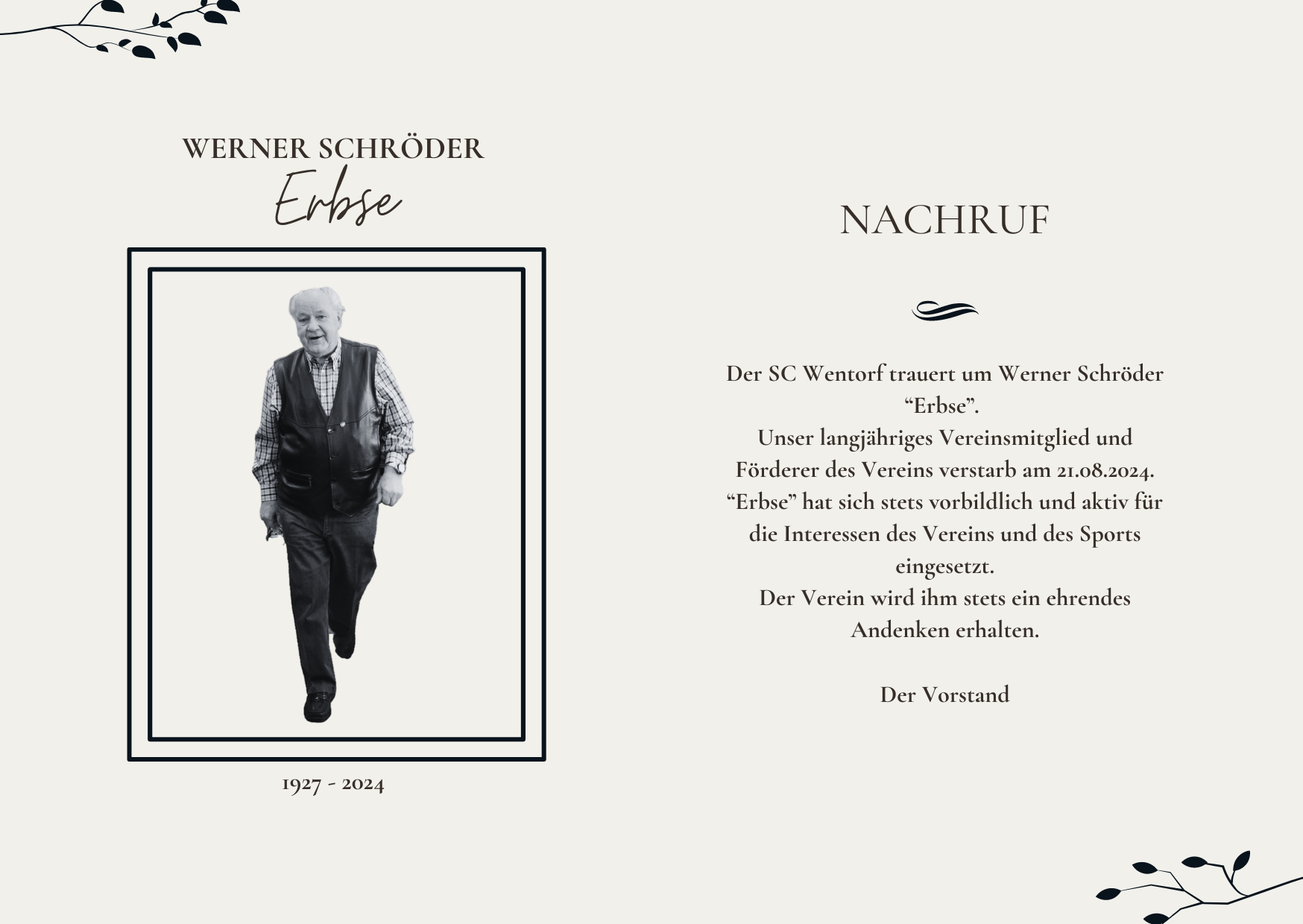 WERNER SCHRÖDER
Erbse

1927 - 2024

NACHRUF

Der SC Wentorf trauert um Werner Schröder “Erbse”.
Unser langjähriges Vereinsmitglied und Förderer des Vereins verstarb am 21.08.2024.
“Erbse” hat sich stets vorbildlich und aktiv für die Interessen des Vereins und des Sports eingesetzt.
Der Verein wird ihm stets ein ehrendes Andenken erhalten.

Der Vorstand